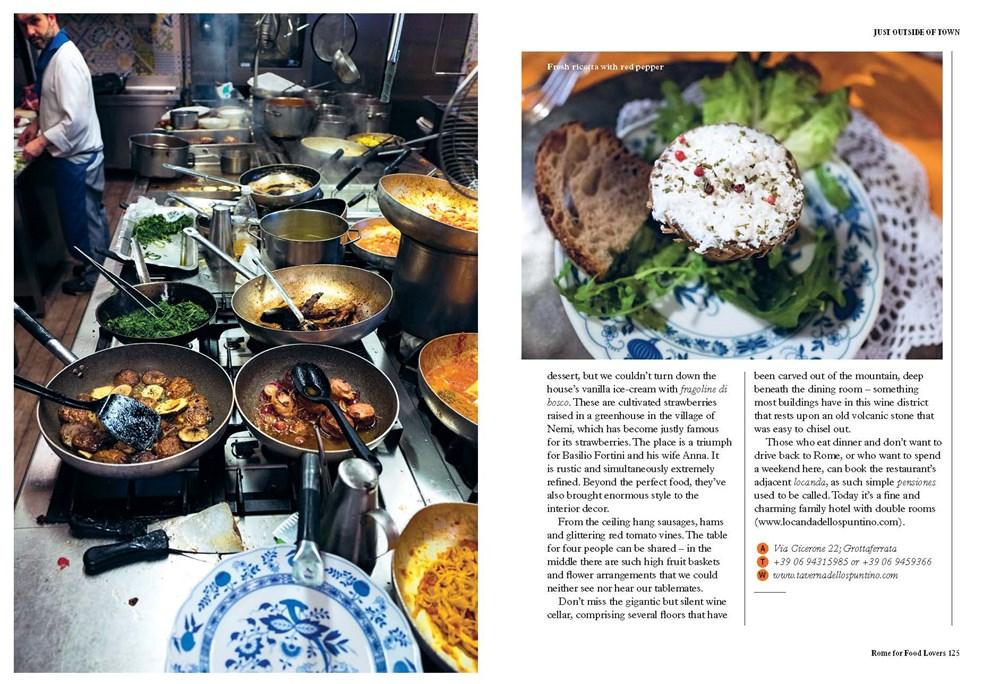 JUST OUTSIDE OF TOWN

Fresh ricotta with red pepper

dessert, but we couldn't turn down the house's vanilla ice-cream with fragoline di bosco. These are cultivated strawberries raised in a greenhouse in the village of Nemi, which has become justly famous for its strawberries. The place is a triumph for Basilio Fortini and his wife Anna. It is rustic and simultaneously extremely refined. Beyond the perfect food, they've also brought enormous style to the interior decor.

From the ceiling hang sausages, hams and glittering red tomato vines. The table for four people can be shared – in the middle there are such high fruit baskets and flower arrangements that we could neither see nor hear our tablemates.

Don't miss the gigantic but silent wine cellar, comprising several floors that have been carved out of the mountain, deep beneath the dining room – something most buildings have in this wine district that rests upon an old volcanic stone that was easy to chisel out.

Those who eat dinner and don't want to drive back to Rome, or who want to spend a weekend here, can book the restaurant's adjacent locanda, as such simple pensiones used to be called. Today it's a fine and charming family hotel with double rooms (www.locandadellospuntino.com).

A Via Cicerone 22; Grottaferrata
T +39 06 94315985 or +39 06 9459366
W www.tavernadellospuntino.com

Rome for Food Lovers 125